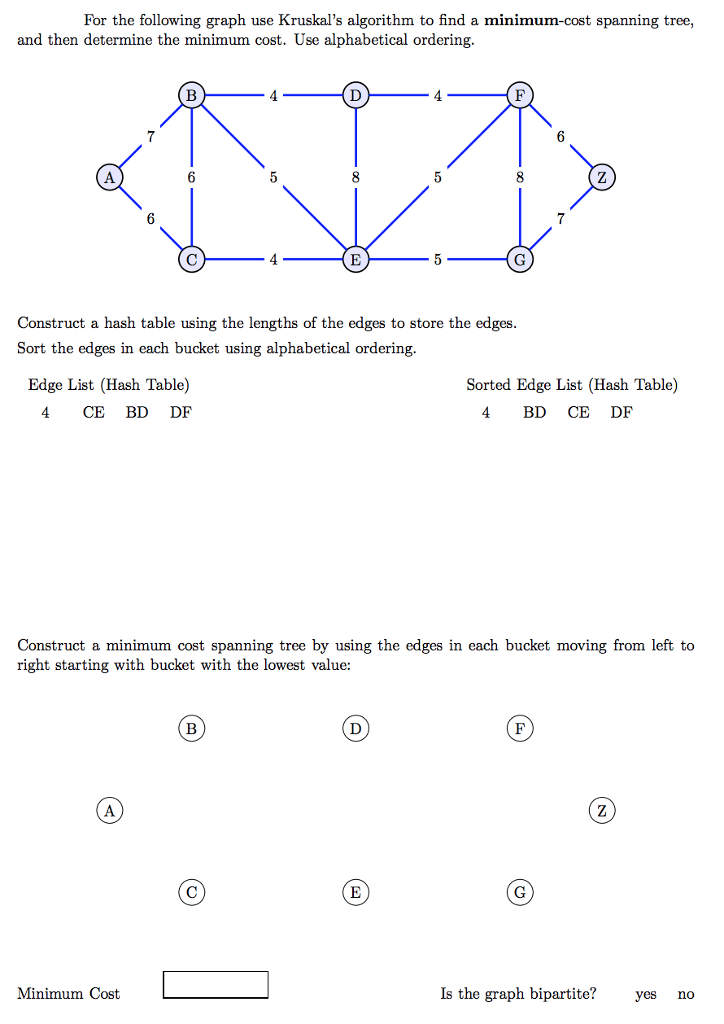 For the following graph use Kruskal's algorithm to find a **minimum**-cost spanning tree, and then determine the minimum cost. Use alphabetical ordering.

B 4 D 4 F
7 6
A 6 5 8 5 8 Z
6 7
C 4 E 5 G

Construct a hash table using the lengths of the edges to store the edges.
Sort the edges in each bucket using alphabetical ordering.

Edge List (Hash Table)
4 CE BD DF

Sorted Edge List (Hash Table)
4 BD CE DF

Construct a minimum cost spanning tree by using the edges in each bucket moving from left to right starting with bucket with the lowest value:

B D F

A Z

C E G

Minimum Cost

Is the graph bipartite? yes no